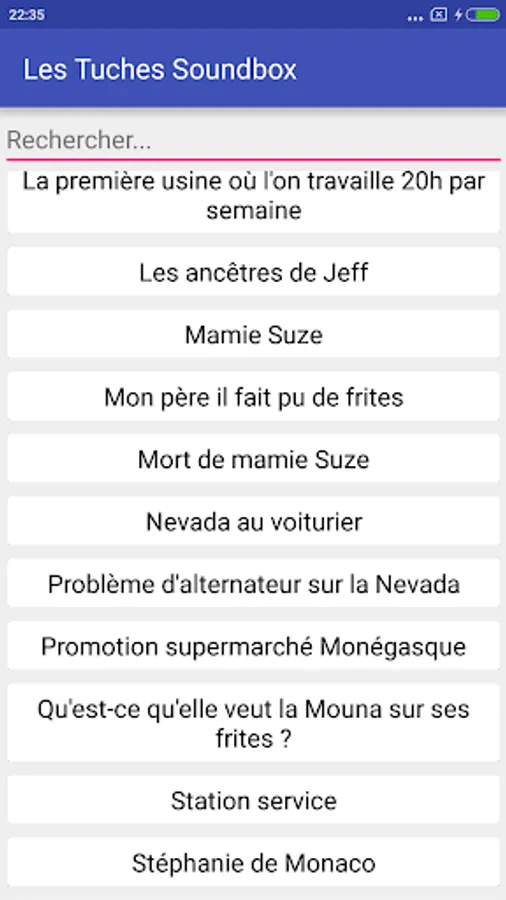 22:35

Les Tuches Soundbox

Rechercher...

La première usine où l'on travaille 20h par semaine

Les ancêtres de Jeff

Mamie Suze

Mon père il fait pu de frites

Mort de mamie Suze

Nevada au voiturier

Problème d'alternateur sur la Nevada

Promotion supermarché Monégasque

Qu'est-ce qu'elle veut la Mouna sur ses frites ?

Station service

Stéphanie de Monaco